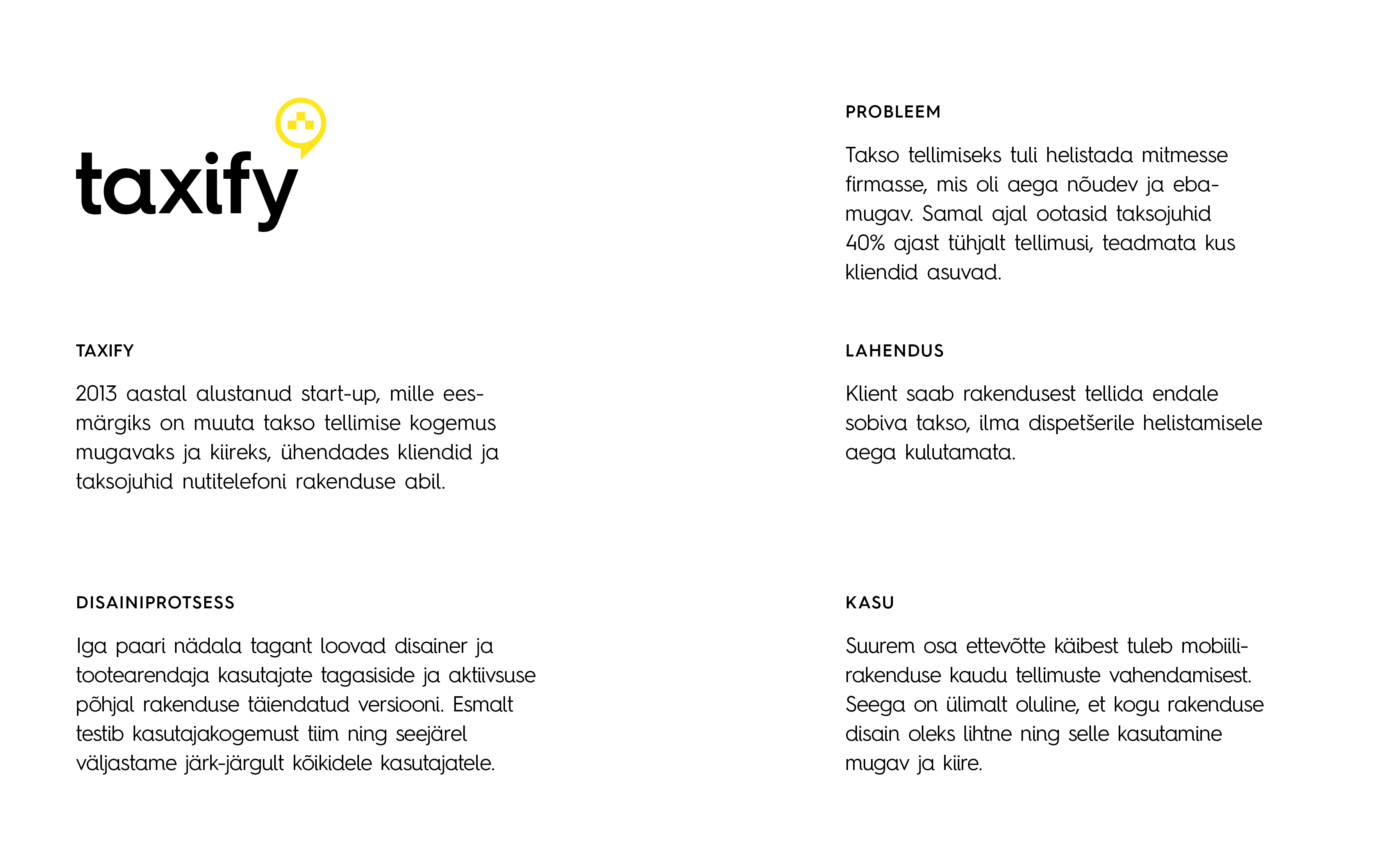 taxify

TAXIFY

2013 aastal alustanud start-up, mille eesmärgiks on muuta takso tellimise kogemus mugavaks ja kiireks, ühendades kliendid ja taksojuhid nutitelefoni rakenduse abil.

DISAINIPROTSESS

Iga paari nädala tagant loovad disainer ja tootearendaja kasutajate tagasiside ja aktiivsuse põhjal rakenduse täiendatud versiooni. Esmalt testib kasutajakogemust tiim ning seejärel väljastame järk-järgult kõikidele kasutajatele.

PROBLEEM

Takso tellimiseks tuli helistada mitmesse firmasse, mis oli aega nõudev ja ebamugav. Samal ajal ootasid taksojuhid 40% ajast tühjalt tellimusi, teadmata kus kliendid asuvad.

LAHENDUS

Klient saab rakendusest tellida endale sobiva takso, ilma dispetšerile helistamisele aega kulutamata.

KASU

Suurem osa ettevõtte käibest tuleb mobiilirakenduse kaudu tellimuste vahendamisest. Seega on ülimalt oluline, et kogu rakenduse disain oleks lihtne ning selle kasutamine mugav ja kiire.